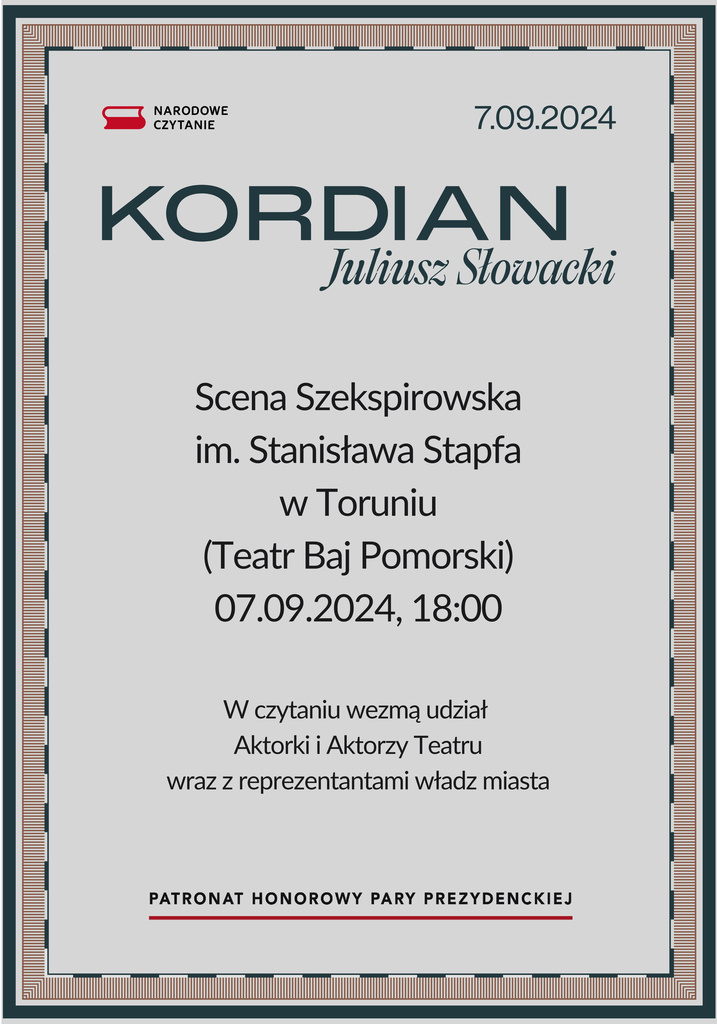 NARODOWE
CZYTANIE

7.09.2024

KORDIAN
Juliusz Słowacki

Scena Szekspirowska
im. Stanisława Stapfa
w Toruniu
(Teatr Baj Pomorski)
07.09.2024, 18:00

W czytaniu wezmą udział
Aktorki i Aktorzy Teatru
wraz z reprezentantami władz miasta

PATRONAT HONOROWY PARY PREZYDENCKIEJ